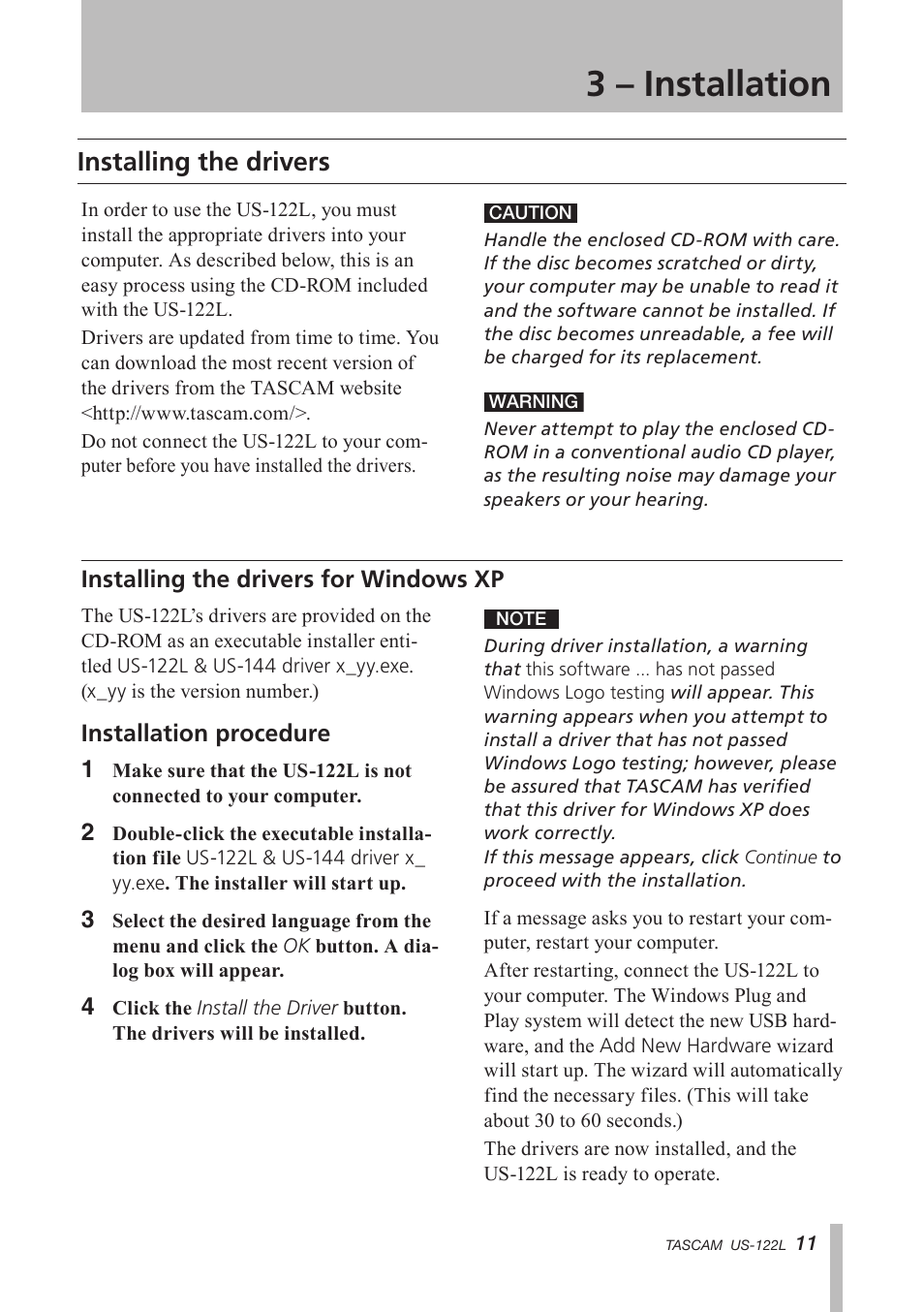 3 – Installation

Installing the drivers

In order to use the US-122L, you must install the appropriate drivers into your computer. As described below, this is an easy process using the CD-ROM included with the US-122L.

Drivers are updated from time to time. You can download the most recent version of the drivers from the TASCAM website <http://www.tascam.com/>.

Do not connect the US-122L to your computer before you have installed the drivers.

CAUTION

Handle the enclosed CD-ROM with care. If the disc becomes scratched or dirty, your computer may be unable to read it and the software cannot be installed. If the disc becomes unreadable, a fee will be charged for its replacement.

WARNING

Never attempt to play the enclosed CD-ROM in a conventional audio CD player, as the resulting noise may damage your speakers or your hearing.

Installing the drivers for Windows XP

The US-122L's drivers are provided on the CD-ROM as an executable installer entitled US-122L & US-144 driver x_yy.exe. (x_yy is the version number.)

Installation procedure

1 Make sure that the US-122L is not connected to your computer.

2 Double-click the executable installation file US-122L & US-144 driver x_yy.exe. The installer will start up.

3 Select the desired language from the menu and click the OK button. A dialog box will appear.

4 Click the Install the Driver button. The drivers will be installed.

NOTE

During driver installation, a warning that this software ... has not passed Windows Logo testing will appear. This warning appears when you attempt to install a driver that has not passed Windows Logo testing; however, please be assured that TASCAM has verified that this driver for Windows XP does work correctly.

If this message appears, click Continue to proceed with the installation.

If a message asks you to restart your computer, restart your computer.

After restarting, connect the US-122L to your computer. The Windows Plug and Play system will detect the new USB hardware, and the Add New Hardware wizard will start up. The wizard will automatically find the necessary files. (This will take about 30 to 60 seconds.)

The drivers are now installed, and the US-122L is ready to operate.

TASCAM US-122L 11